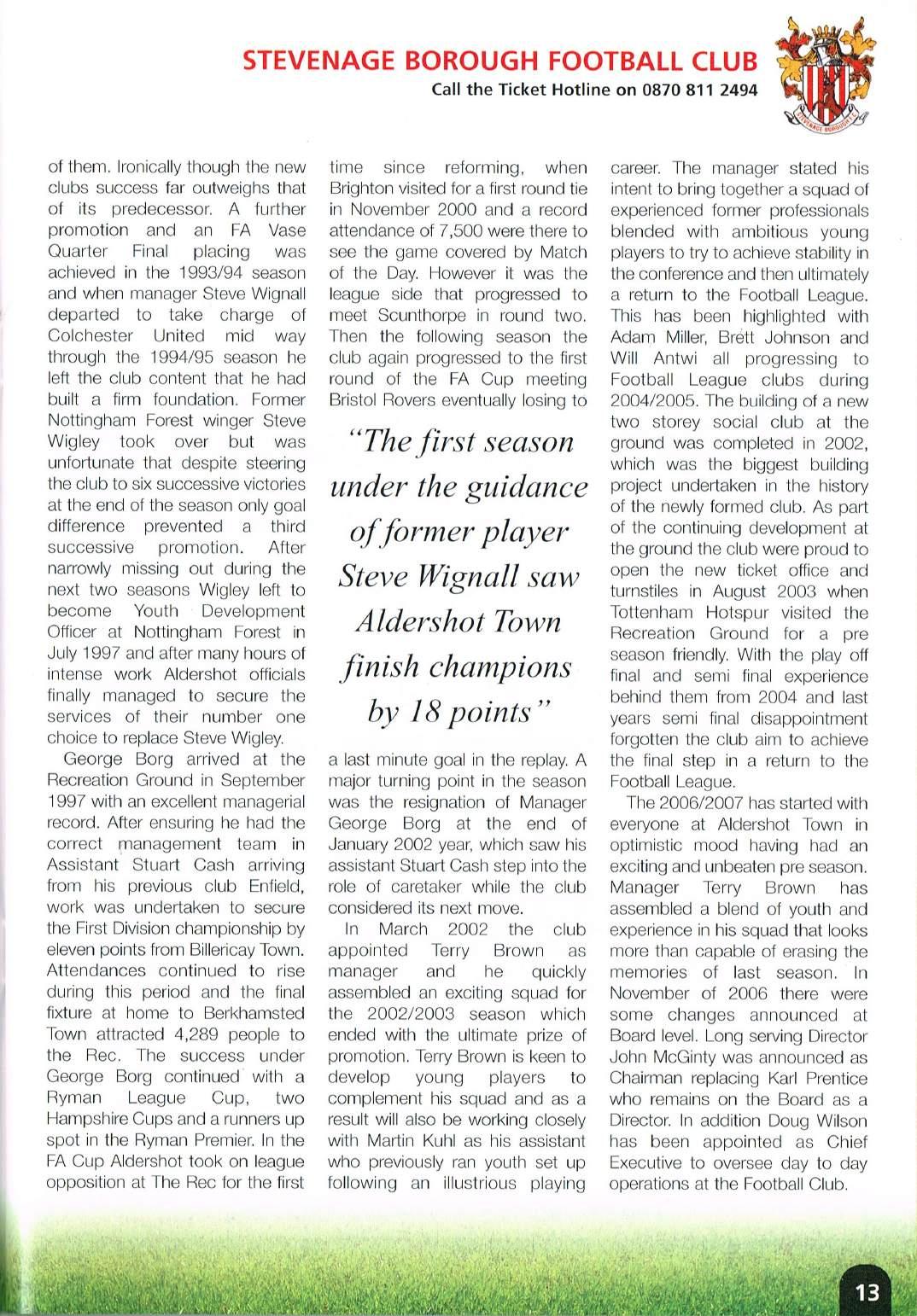 STEVENAGE BOROUGH FOOTBALL CLUB
Call the Ticket Hotline on 0870 811 2494

STEVENAGE BOROUGH

of them. Ironically though the new clubs success far outweighs that of its predecessor. A further promotion and an FA Vase Quarter Final placing was achieved in the 1993/94 season and when manager Steve Wignall departed to take charge of Colchester United mid way through the 1994/95 season he left the club content that he had built a firm foundation. Former Nottingham Forest winger Steve Wigley took over but was unfortunate that despite steering the club to six successive victories at the end of the season only goal difference prevented a third successive promotion. After narrowly missing out during the next two seasons Wigley left to become Youth Development Officer at Nottingham Forest in July 1997 and after many hours of intense work Aldershot officials finally managed to secure the services of their number one choice to replace Steve Wigley.

George Borg arrived at the Recreation Ground in September 1997 with an excellent managerial record. After ensuring he had the correct management team in Assistant Stuart Cash arriving from his previous club Enfield, work was undertaken to secure the First Division championship by eleven points from Billericay Town. Attendances continued to rise during this period and the final fixture at home to Berkhamsted Town attracted 4,289 people to the Rec. The success under George Borg continued with a Ryman League Cup, two Hampshire Cups and a runners up spot in the Ryman Premier. In the FA Cup Aldershot took on league opposition at The Rec for the first time since reforming, when Brighton visited for a first round tie in November 2000 and a record attendance of 7,500 were there to see the game covered by Match of the Day. However it was the league side that progressed to meet Scunthorpe in round two. Then the following season the club again progressed to the first round of the FA Cup meeting Bristol Rovers eventually losing to

"The first season under the guidance of former player Steve Wignall saw Aldershot Town finish champions by 18 points"

a last minute goal in the replay. A major turning point in the season was the resignation of Manager George Borg at the end of January 2002 year, which saw his assistant Stuart Cash step into the role of caretaker while the club considered its next move.

In March 2002 the club appointed Terry Brown as manager and he quickly assembled an exciting squad for the 2002/2003 season which ended with the ultimate prize of promotion. Terry Brown is keen to develop young players to complement his squad and as a result will also be working closely with Martin Kuhl as his assistant who previously ran youth set up following an illustrious playing career. The manager stated his intent to bring together a squad of experienced former professionals blended with ambitious young players to try to achieve stability in the conference and then ultimately a return to the Football League. This has been highlighted with Adam Miller, Brett Johnson and Will Antwi all progressing to Football League clubs during 2004/2005. The building of a new two storey social club at the ground was completed in 2002, which was the biggest building project undertaken in the history of the newly formed club. As part of the continuing development at the ground the club were proud to open the new ticket office and turnstiles in August 2003 when Tottenham Hotspur visited the Recreation Ground for a pre season friendly. With the play off final and semi final experience behind them from 2004 and last years semi final disappointment forgotten the club aim to achieve the final step in a return to the Football League.

The 2006/2007 has started with everyone at Aldershot Town in optimistic mood having had an exciting and unbeaten pre season. Manager Terry Brown has assembled a blend of youth and experience in his squad that looks more than capable of erasing the memories of last season. In November of 2006 there were some changes announced at Board level. Long serving Director John McGinty was announced as Chairman replacing Karl Prentice who remains on the Board as a Director. In addition Doug Wilson has been appointed as Chief Executive to oversee day to day operations at the Football Club.

13